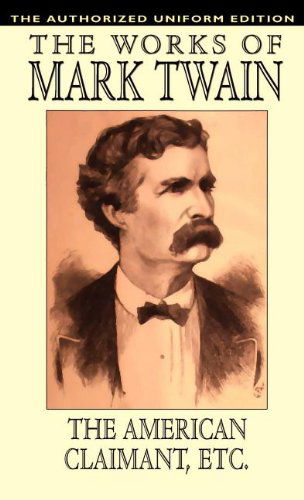 THE AUTHORIZED UNIFORM EDITION

THE WORKS OF
MARK TWAIN

THE AMERICAN
CLAIMANT, ETC.